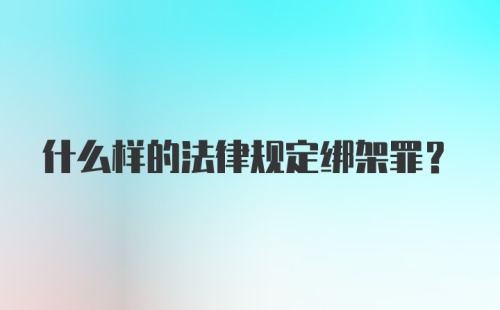 什么样的法律规定绑架罪？